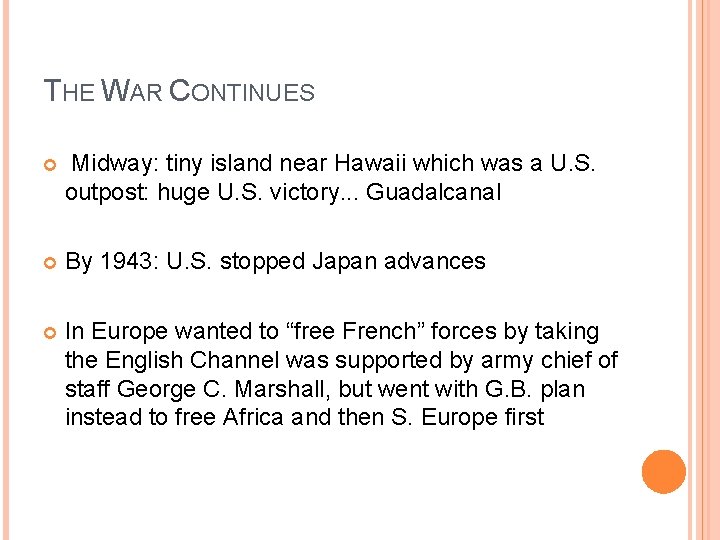 THE WAR CONTINUES

Midway: tiny island near Hawaii which was a U.S. outpost: huge U.S. victory... Guadalcanal

By 1943: U.S. stopped Japan advances

In Europe wanted to “free French” forces by taking the English Channel was supported by army chief of staff George C. Marshall, but went with G.B. plan instead to free Africa and then S. Europe first